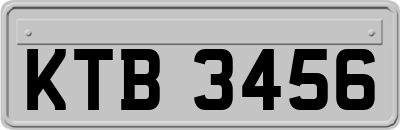 KTB 3456